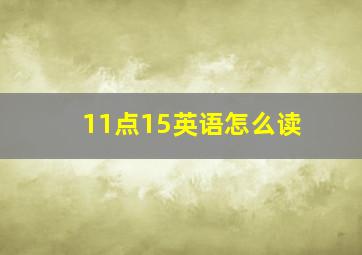 11点15英语怎么读